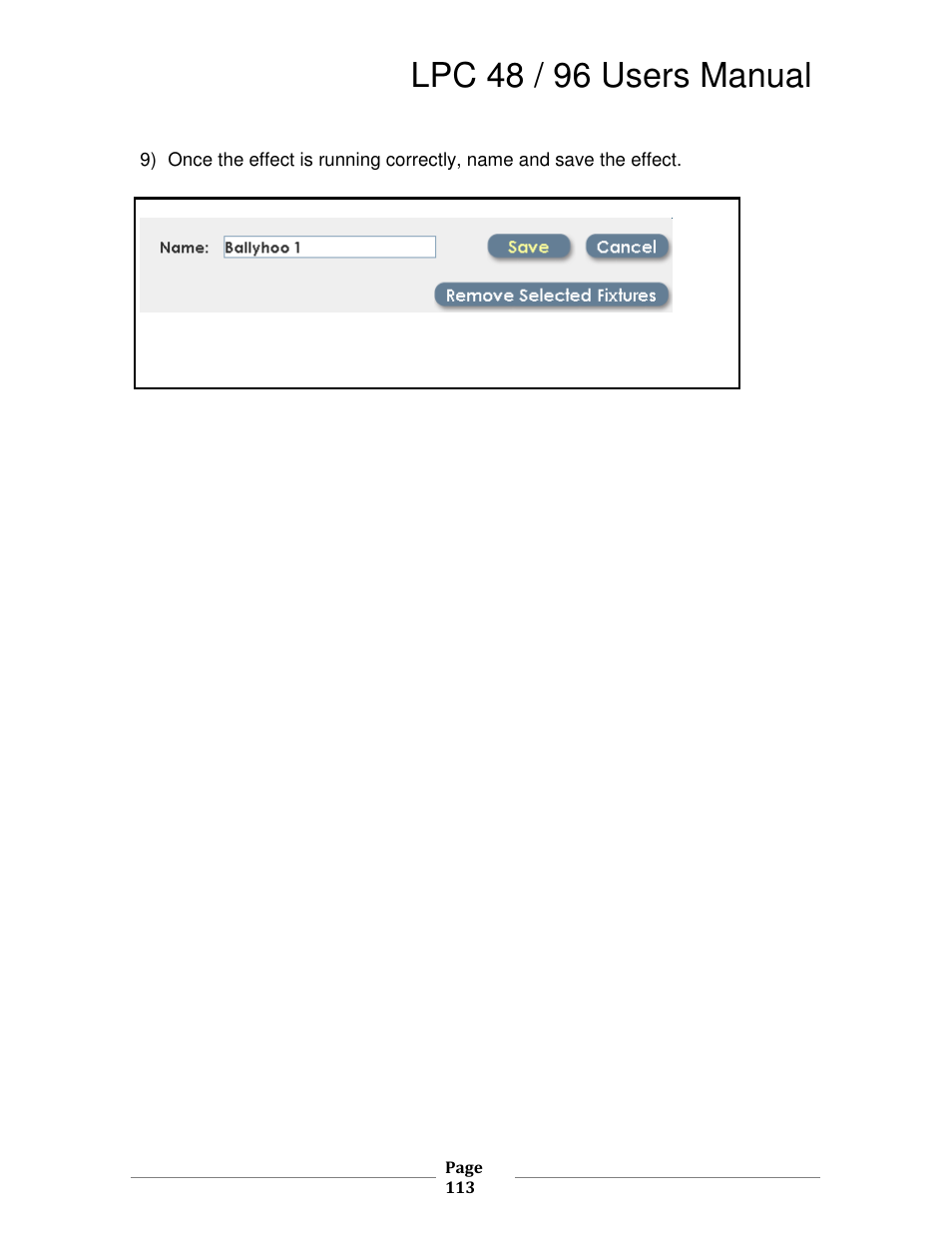 LPC 48 / 96 Users Manual

9) Once the effect is running correctly, name and save the effect.

Name: Ballyhoo 1

Save

Cancel

Remove Selected Fixtures

Page 113